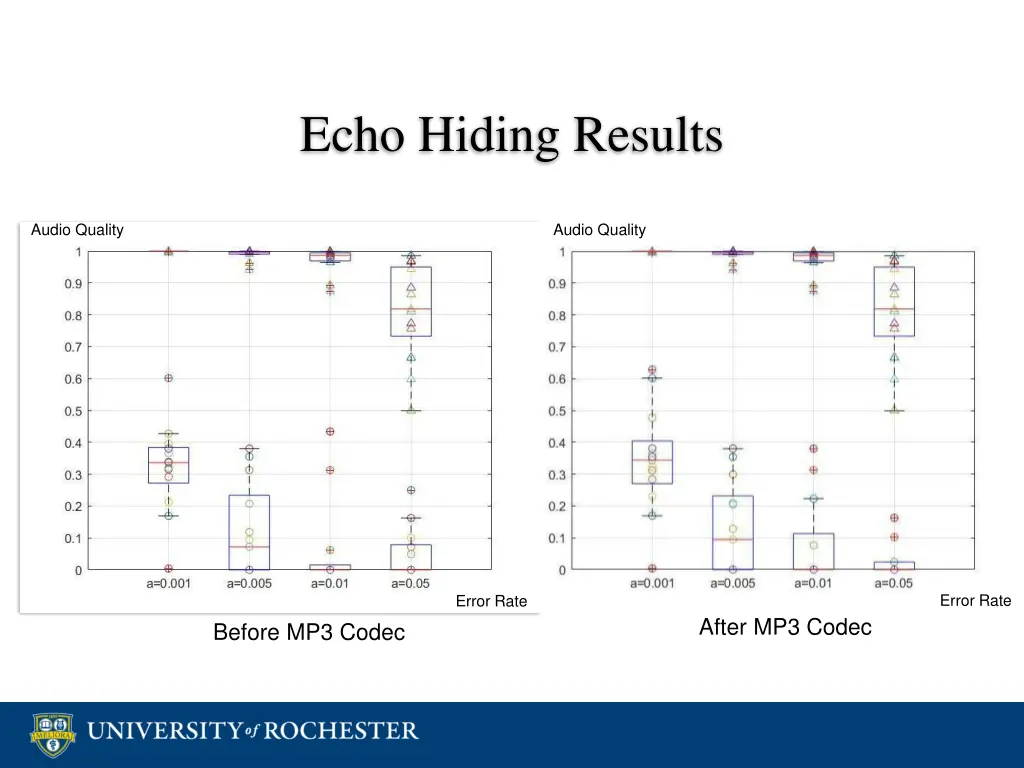 Echo Hiding Results

Audio Quality

1
0.9
0.8
0.7
0.6
0.5
0.4
0.3
0.2
0.1
0

a=0.001 a=0.005 a=0.01 a=0.05

Error Rate

Before MP3 Codec

Audio Quality

1
0.9
0.8
0.7
0.6
0.5
0.4
0.3
0.2
0.1
0

a=0.001 a=0.005 a=0.01 a=0.05

Error Rate

After MP3 Codec

MELIORA

UNIVERSITY of ROCHESTER